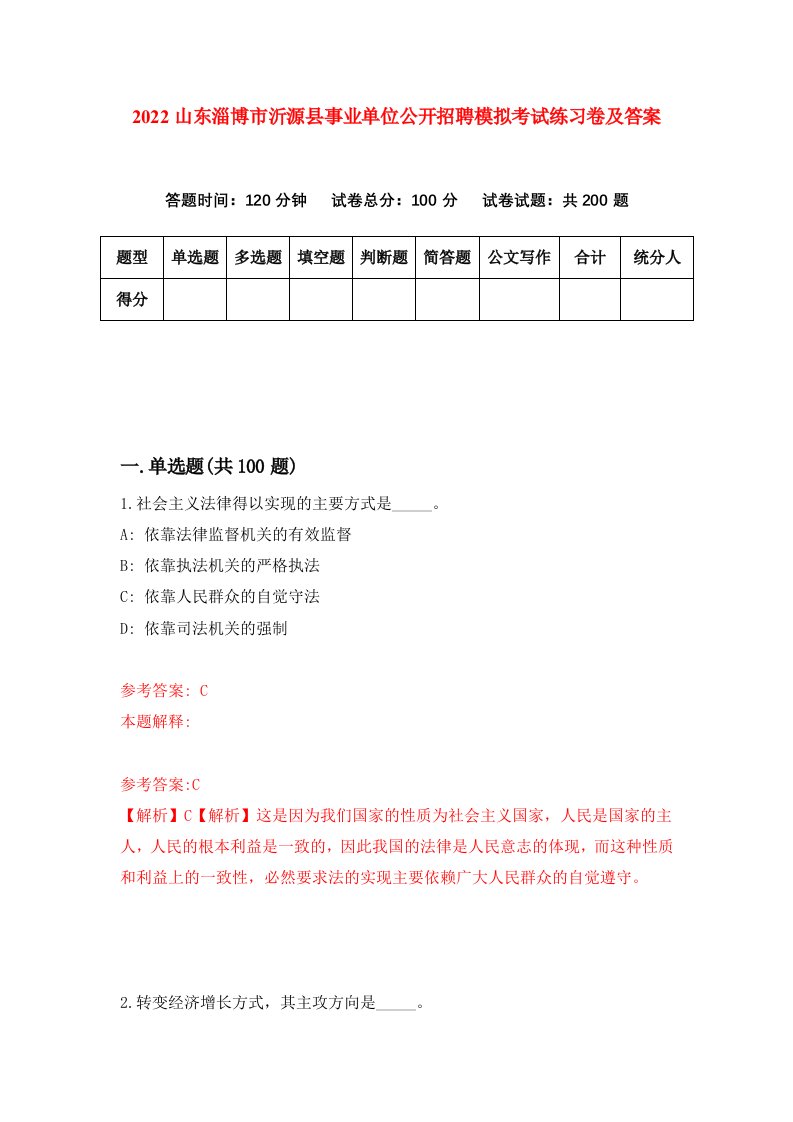 2022 山东淄博市沂源县事业单位公开招聘模拟考试练习卷及答案

答题时间：120 分钟　试卷总分：100 分　试卷试题：共 200 题

| 题型 | 单选题 | 多选题 | 填空题 | 判断题 | 简答题 | 公文写作 | 合计 | 统分人 |
|---|---|---|---|---|---|---|---|---|
| 得分 | | | | | | | | |

一.单选题(共 100 题)

1.社会主义法律得以实现的主要方式是_____。

A: 依靠法律监督机关的有效监督

B: 依靠执法机关的严格执法

C: 依靠人民群众的自觉守法

D: 依靠司法机关的强制

参考答案: C

本题解释:

参考答案:C

【解析】C【解析】这是因为我们国家的性质为社会主义国家，人民是国家的主人，人民的根本利益是一致的，因此我国的法律是人民意志的体现，而这种性质和利益上的一致性，必然要求法的实现主要依赖广大人民群众的自觉遵守。

2.转变经济增长方式，其主攻方向是_____。